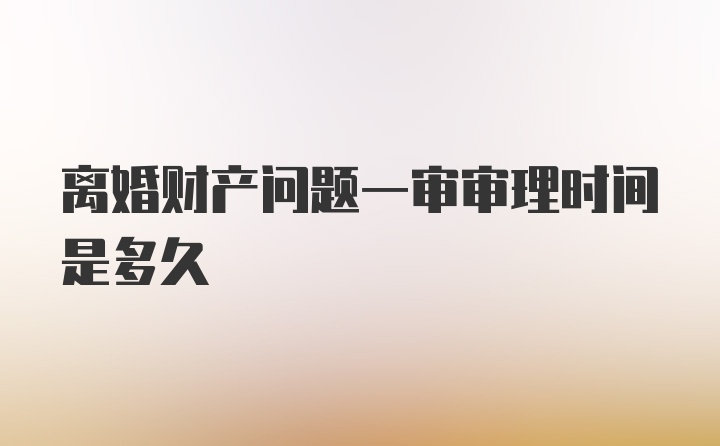 离婚财产问题一审审理时间是多久